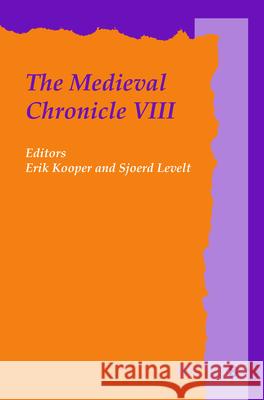 The Medieval Chronicle VIII

Editors
Erik Kooper and Sjoerd Levelt

Kraina Książek